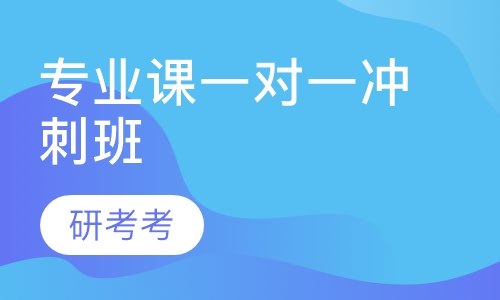 专业课一对一冲刺班

研考考